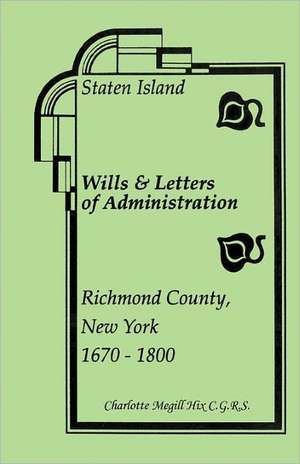 Staten Island

Wills & Letters of Administration

Richmond County, New York 1670 - 1800

Charlotte Megill Hix C.G.R.S.